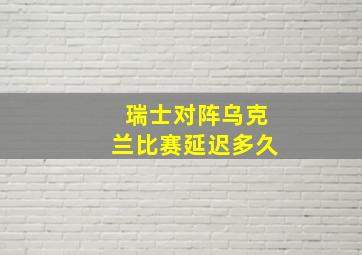 瑞士对阵乌克兰比赛延迟多久